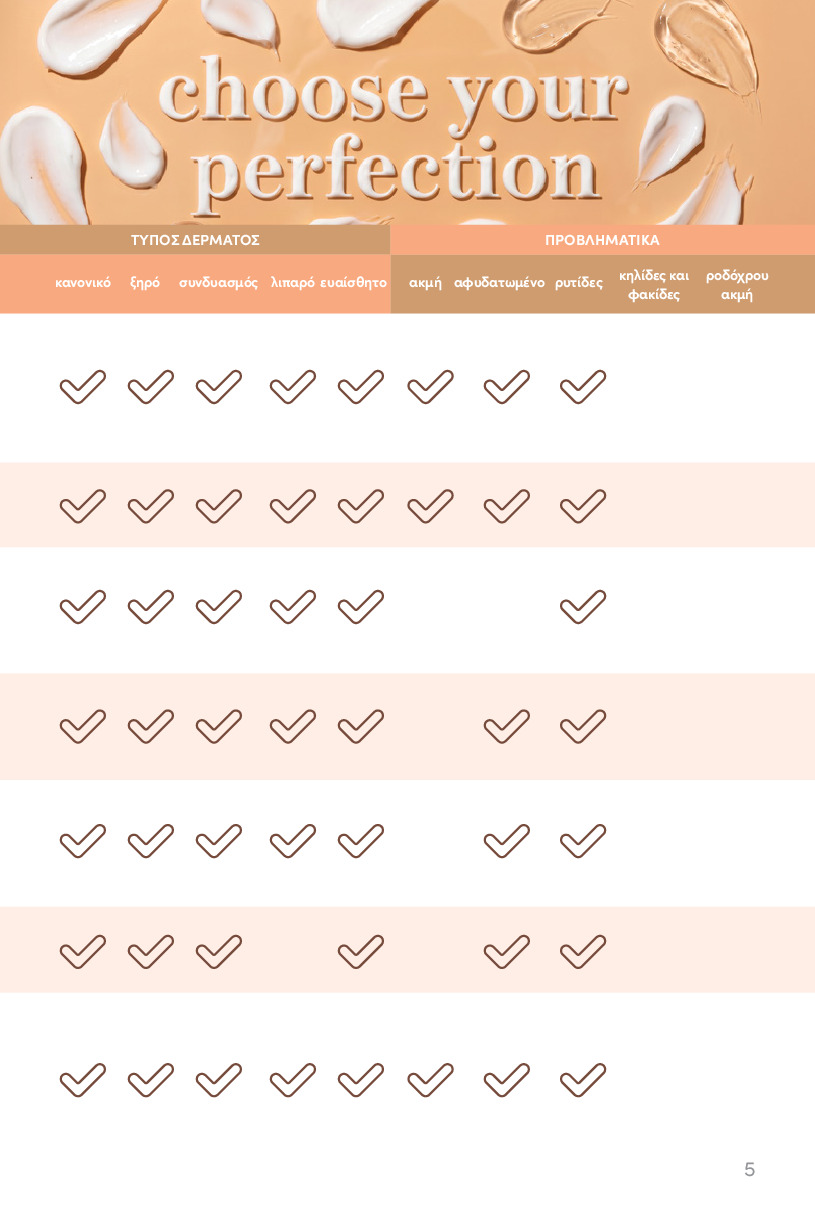 choose your perfection

| ΤΥΠΟΣ ΔΕΡΜΑΤΟΣ | | | | | ΠΡΟΒΛΗΜΑΤΙΚΑ | | | | |
|---|---|---|---|---|---|---|---|---|---|
| κανονικό | ξηρό | συνδυασμός | λιπαρό | ευαίσθητο | ακμή | αφυδατωμένο | ρυτίδες | κηλίδες και φακίδες | ροδόχρου ακμή |
| ✓ | ✓ | ✓ | ✓ | ✓ | ✓ | ✓ | ✓ | | |
| ✓ | ✓ | ✓ | ✓ | ✓ | ✓ | ✓ | ✓ | | |
| ✓ | ✓ | ✓ | ✓ | ✓ | | | ✓ | | |
| ✓ | ✓ | ✓ | ✓ | ✓ | | ✓ | ✓ | | |
| ✓ | ✓ | ✓ | ✓ | ✓ | | ✓ | ✓ | | |
| ✓ | ✓ | ✓ | | ✓ | | ✓ | ✓ | | |
| ✓ | ✓ | ✓ | ✓ | ✓ | ✓ | ✓ | ✓ | | |

5